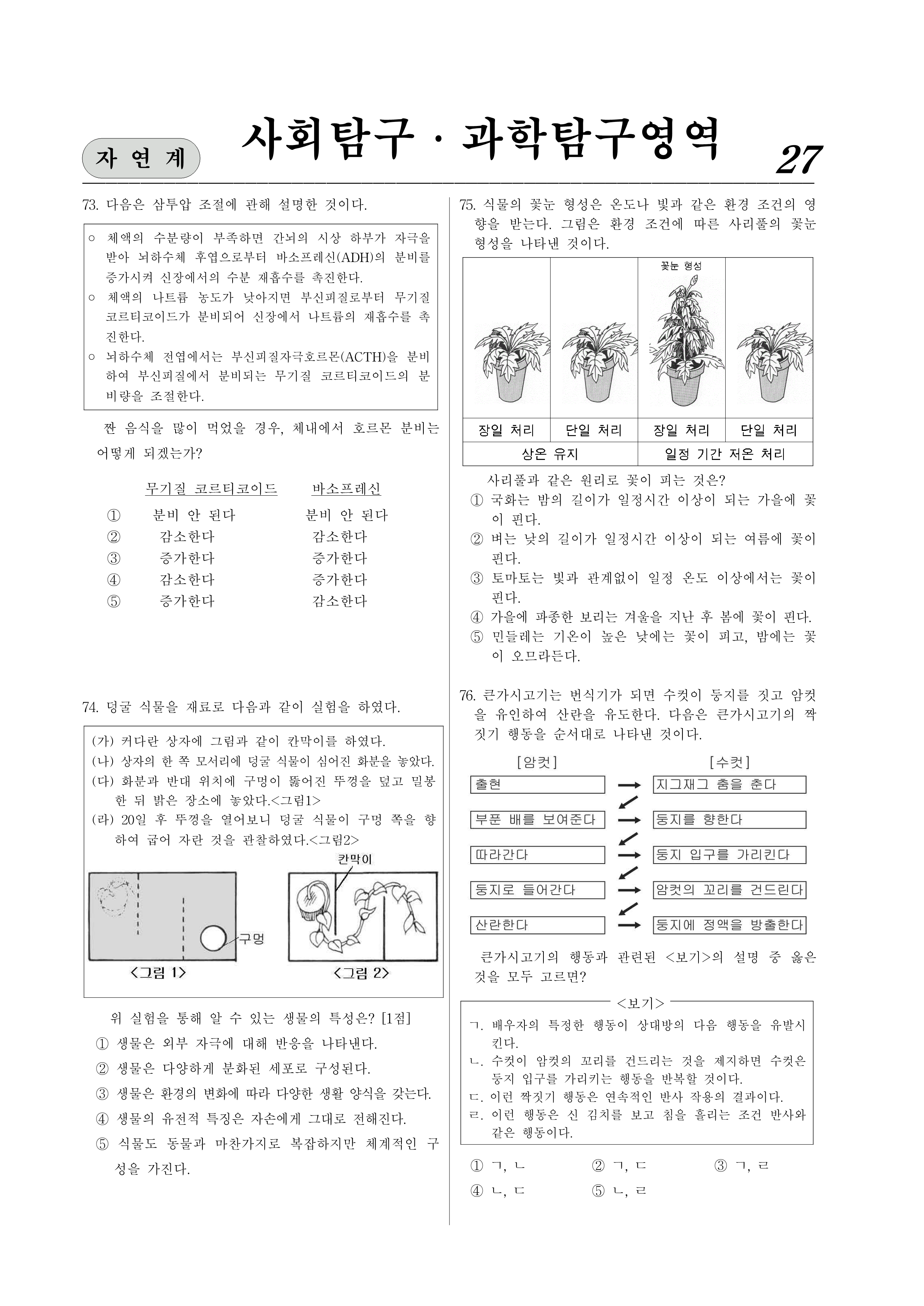 자 연 계

사회탐구 · 과학탐구영역

27

73. 다음은 삼투압 조절에 관해 설명한 것이다.

○ 체액의 수분량이 부족하면 간뇌의 시상 하부가 자극을 받아 뇌하수체 후엽으로부터 바소프레신(ADH)의 분비를 증가시켜 신장에서의 수분 재흡수를 촉진한다.
○ 체액의 나트륨 농도가 낮아지면 부신피질로부터 무기질 코르티코이드가 분비되어 신장에서 나트륨의 재흡수를 촉진한다.
○ 뇌하수체 전엽에서는 부신피질자극호르몬(ACTH)을 분비하여 부신피질에서 분비되는 무기질 코르티코이드의 분비량을 조절한다.

짠 음식을 많이 먹었을 경우, 체내에서 호르몬 분비는 어떻게 되겠는가?

| | 무기질 코르티코이드 | 바소프레신 |
|---|---|---|
| ① | 분비 안 된다 | 분비 안 된다 |
| ② | 감소한다 | 감소한다 |
| ③ | 증가한다 | 증가한다 |
| ④ | 감소한다 | 증가한다 |
| ⑤ | 증가한다 | 감소한다 |

74. 덩굴 식물을 재료로 다음과 같이 실험을 하였다.

(가) 커다란 상자에 그림과 같이 칸막이를 하였다.
(나) 상자의 한 쪽 모서리에 덩굴 식물이 심어진 화분을 놓았다.
(다) 화분과 반대 위치에 구멍이 뚫어진 뚜껑을 덮고 밀봉한 뒤 밝은 장소에 놓았다.<그림1>
(라) 20일 후 뚜껑을 열어보니 덩굴 식물이 구멍 쪽을 향하여 굽어 자란 것을 관찰하였다.<그림2>

칸막이
구멍
<그림 1>
<그림 2>

위 실험을 통해 알 수 있는 생물의 특성은? [1점]
① 생물은 외부 자극에 대해 반응을 나타낸다.
② 생물은 다양하게 분화된 세포로 구성된다.
③ 생물은 환경의 변화에 따라 다양한 생활 양식을 갖는다.
④ 생물의 유전적 특징은 자손에게 그대로 전해진다.
⑤ 식물도 동물과 마찬가지로 복잡하지만 체계적인 구성을 가진다.

75. 식물의 꽃눈 형성은 온도나 빛과 같은 환경 조건의 영향을 받는다. 그림은 환경 조건에 따른 사리풀의 꽃눈 형성을 나타낸 것이다.

꽃눈 형성

| 장일 처리 | 단일 처리 | 장일 처리 | 단일 처리 |
|---|---|---|---|
| 상온 유지 | | 일정 기간 저온 처리 | |

사리풀과 같은 원리로 꽃이 피는 것은?
① 국화는 밤의 길이가 일정시간 이상이 되는 가을에 꽃이 핀다.
② 벼는 낮의 길이가 일정시간 이상이 되는 여름에 꽃이 핀다.
③ 토마토는 빛과 관계없이 일정 온도 이상에서는 꽃이 핀다.
④ 가을에 파종한 보리는 겨울을 지난 후 봄에 꽃이 핀다.
⑤ 민들레는 기온이 높은 낮에는 꽃이 피고, 밤에는 꽃이 오므라든다.

76. 큰가시고기는 번식기가 되면 수컷이 둥지를 짓고 암컷을 유인하여 산란을 유도한다. 다음은 큰가시고기의 짝짓기 행동을 순서대로 나타낸 것이다.

[암컷] [수컷]
출현 → 지그재그 춤을 춘다
부푼 배를 보여준다 → 둥지를 향한다
따라간다 → 둥지 입구를 가리킨다
둥지로 들어간다 → 암컷의 꼬리를 건드린다
산란한다 → 둥지에 정액을 방출한다

큰가시고기의 행동과 관련된 <보기>의 설명 중 옳은 것을 모두 고르면?

<보기>
ㄱ. 배우자의 특정한 행동이 상대방의 다음 행동을 유발시킨다.
ㄴ. 수컷이 암컷의 꼬리를 건드리는 것을 제지하면 수컷은 둥지 입구를 가리키는 행동을 반복할 것이다.
ㄷ. 이런 짝짓기 행동은 연속적인 반사 작용의 결과이다.
ㄹ. 이런 행동은 신 김치를 보고 침을 흘리는 조건 반사와 같은 행동이다.

① ㄱ, ㄴ ② ㄱ, ㄷ ③ ㄱ, ㄹ
④ ㄴ, ㄷ ⑤ ㄴ, ㄹ